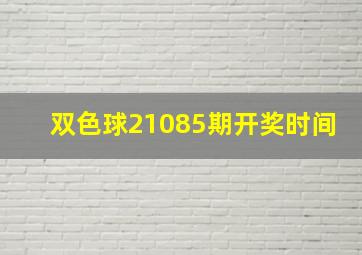 双色球21085期开奖时间